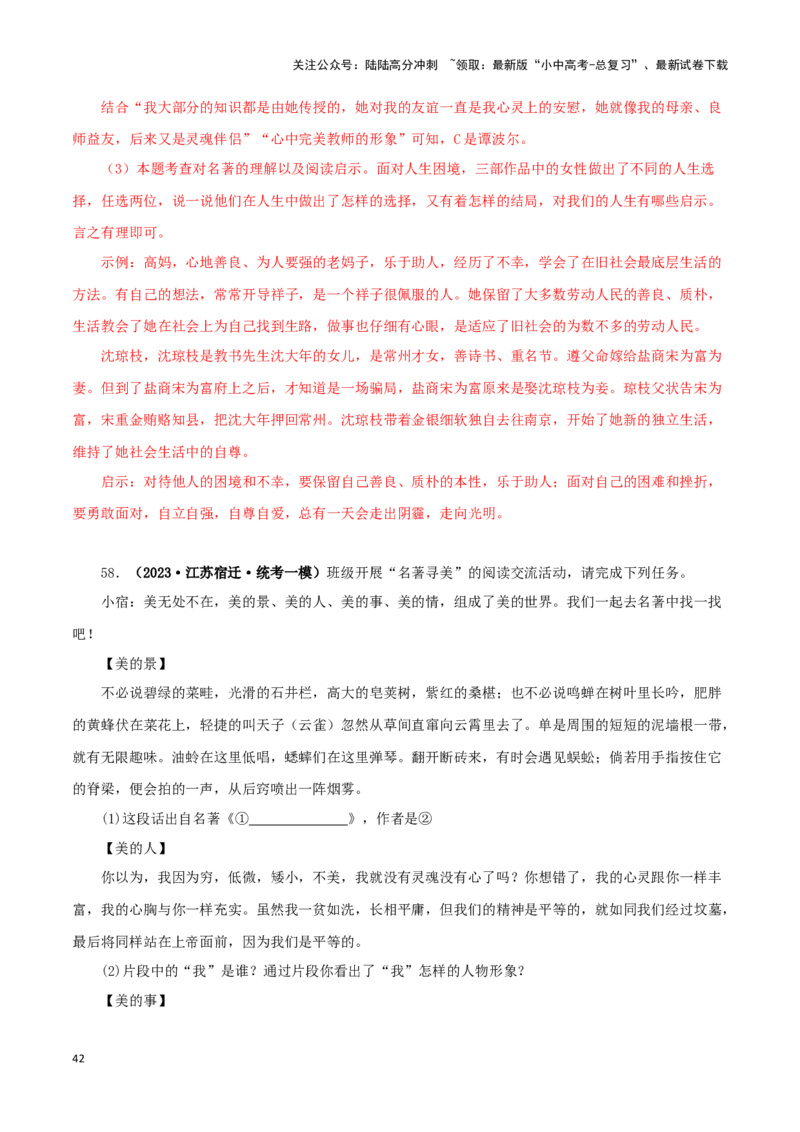 关注公众号：陆陆高分冲刺 ~领取：最新版“小中高考-总复习”、最新试卷下载

结合“我大部分的知识都是由她传授的，她对我的友谊一直是我心灵上的安慰，她就像我的母亲、良师益友，后来又是灵魂伴侣”“心中完美教师的形象”可知，C是谭波尔。

（3）本题考查对名著的理解以及阅读启示。面对人生困境，三部作品中的女性做出了不同的人生选择，任选两位，说一说他们在人生中做出了怎样的选择，又有着怎样的结局，对我们的人生有哪些启示。言之有理即可。

示例：高妈，心地善良、为人要强的老妈子，乐于助人，经历了不幸，学会了在旧社会最底层生活的方法。有自己的想法，常常开导祥子，是一个祥子很佩服的人。她保留了大多数劳动人民的善良、质朴，生活教会了她在社会上为自己找到生路，做事也仔细有心眼，是适应了旧社会的为数不多的劳动人民。

沈琼枝，沈琼枝是教书先生沈大年的女儿，是常州才女，善诗书、重名节。遵父命嫁给盐商宋为富为妻。但到了盐商宋为富府上之后，才知道是一场骗局，盐商宋为富原来是娶沈琼枝为妾。琼枝父状告宋为富，宋重金贿赂知县，把沈大年押回常州。沈琼枝带着金银细软独自去往南京，开始了她新的独立生活，维持了她社会生活中的自尊。

启示：对待他人的困境和不幸，要保留自己善良、质朴的本性，乐于助人；面对自己的困难和挫折，要勇敢面对，自立自强，自尊自爱，总有一天会走出阴霾，走向光明。

58. （2023·江苏宿迁·统考一模）班级开展“名著寻美”的阅读交流活动，请完成下列任务。

小宿：美无处不在，美的景、美的人、美的事、美的情，组成了美的世界。我们一起去名著中找一找吧！

【美的景】

不必说碧绿的菜畦，光滑的石井栏，高大的皂荚树，紫红的桑椹；也不必说鸣蝉在树叶里长吟，肥胖的黄蜂伏在菜花上，轻捷的叫天子（云雀）忽然从草间直窜向云霄里去了。单是周围的短短的泥墙根一带，就有无限趣味。油蛉在这里低唱，蟋蟀们在这里弹琴。翻开断砖来，有时会遇见蜈蚣；倘若用手指按住它的脊梁，便会拍的一声，从后窍喷出一阵烟雾。

(1)这段话出自名著《①______________》，作者是②

【美的人】

你以为，我因为穷，低微，矮小，不美，我就没有灵魂没有心了吗？你想错了，我的心灵跟你一样丰富，我的心胸与你一样充实。虽然我一贫如洗，长相平庸，但我们的精神是平等的，就如同我们经过坟墓，最后将同样站在上帝面前，因为我们是平等的。

(2)片段中的“我”是谁？通过片段你看出了“我”怎样的人物形象？

【美的事】

42